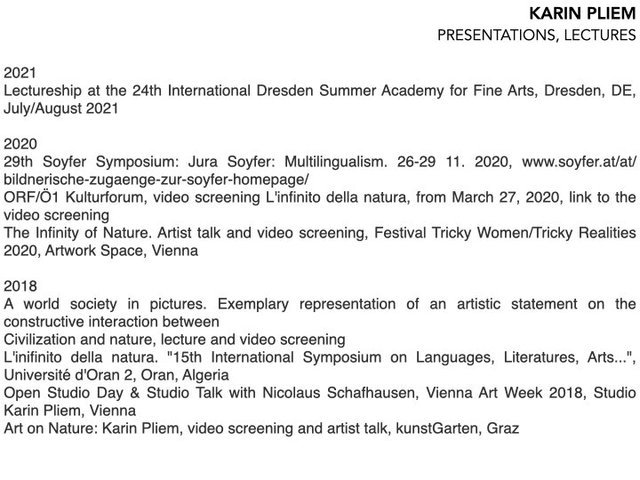 KARIN PLIEM
PRESENTATIONS, LECTURES

2021
Lectureship at the 24th International Dresden Summer Academy for Fine Arts, Dresden, DE, July/August 2021

2020
29th Soyfer Symposium: Jura Soyfer: Multilingualism. 26-29 11. 2020, www.soyfer.at/at/bildnerische-zugaenge-zur-soyfer-homepage/
ORF/Ö1 Kulturforum, video screening L'infinito della natura, from March 27, 2020, link to the video screening
The Infinity of Nature. Artist talk and video screening, Festival Tricky Women/Tricky Realities 2020, Artwork Space, Vienna

2018
A world society in pictures. Exemplary representation of an artistic statement on the constructive interaction between
Civilization and nature, lecture and video screening
L'inifinito della natura. "15th International Symposium on Languages, Literatures, Arts...", Université d'Oran 2, Oran, Algeria
Open Studio Day & Studio Talk with Nicolaus Schafhausen, Vienna Art Week 2018, Studio Karin Pliem, Vienna
Art on Nature: Karin Pliem, video screening and artist talk, kunstGarten, Graz